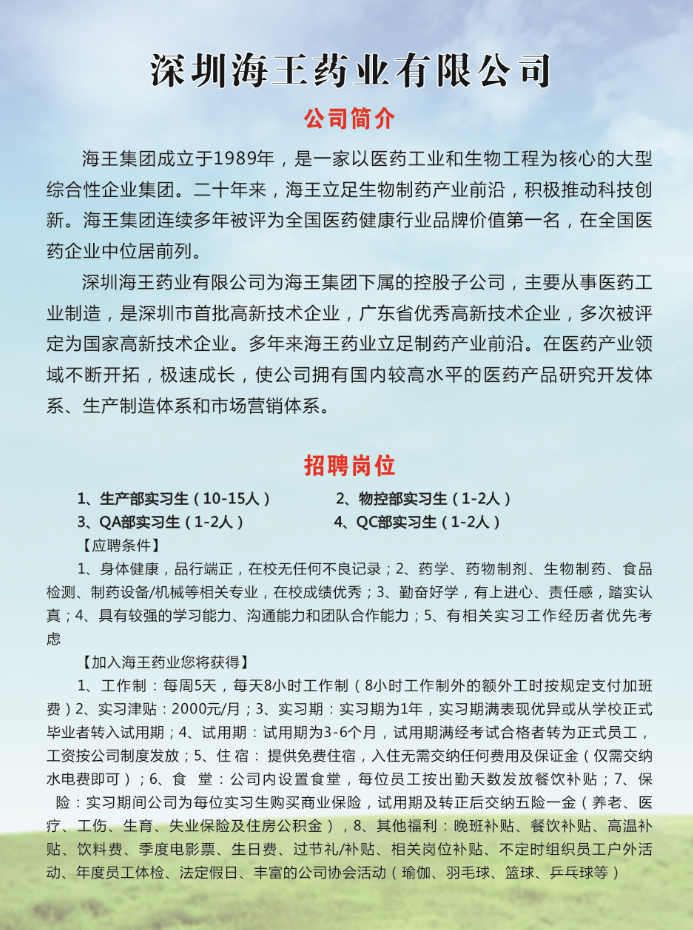 深圳海王药业有限公司

公司简介

海王集团成立于1989年，是一家以医药工业和生物工程为核心的大型综合性企业集团。二十年来，海王立足生物制药产业前沿，积极推动科技创新。海王集团连续多年被评为全国医药健康行业品牌价值第一名，在全国医药企业中位居前列。

深圳海王药业有限公司为海王集团下属的控股子公司，主要从事医药工业制造，是深圳市首批高新技术企业，广东省优秀高新技术企业，多次被评定为国家高新技术企业。多年来海王药业立足制药产业前沿。在医药产业领域不断开拓，极速成长，使公司拥有国内较高水平的医药产品研究开发体系、生产制造体系和市场营销体系。

招聘岗位

1、生产部实习生（10-15人）
2、物控部实习生（1-2人）
3、QA部实习生（1-2人）
4、QC部实习生（1-2人）

【应聘条件】

1、身体健康，品行端正，在校无任何不良记录；2、药学、药物制剂、生物制药、食品检测、制药设备/机械等相关专业，在校成绩优秀；3、勤奋好学，有上进心、责任感，踏实认真；4、具有较强的学习能力、沟通能力和团队合作能力；5、有相关实习工作经历者优先考虑

【加入海王药业您将获得】

1、工作制：每周5天，每天8小时工作制（8小时工作制外的额外工时按规定支付加班费）2、实习津贴：2000元/月；3、实习期：实习期为1年，实习期满表现优异或从学校正式毕业者转入试用期；4、试用期：试用期为3-6个月，试用期满经考试合格者转为正式员工，工资按公司制度发放；5、住宿：提供免费住宿，入住无需交纳任何费用及保证金（仅需交纳水电费即可）；6、食 堂：公司内设置食堂，每位员工按出勤天数发放餐饮补贴；7、保 险：实习期间公司为每位实习生购买商业保险，试用期及转正后交纳五险一金（养老、医疗、工伤、生育、失业保险及住房公积金），8、其他福利：晚班补贴、餐饮补贴、高温补贴、饮料费、季度电影票、生日费、过节礼/补贴、相关岗位补贴、不定时组织员工户外活动、年度员工体检、法定假日、丰富的公司协会活动（瑜伽、羽毛球、篮球、乒乓球等）